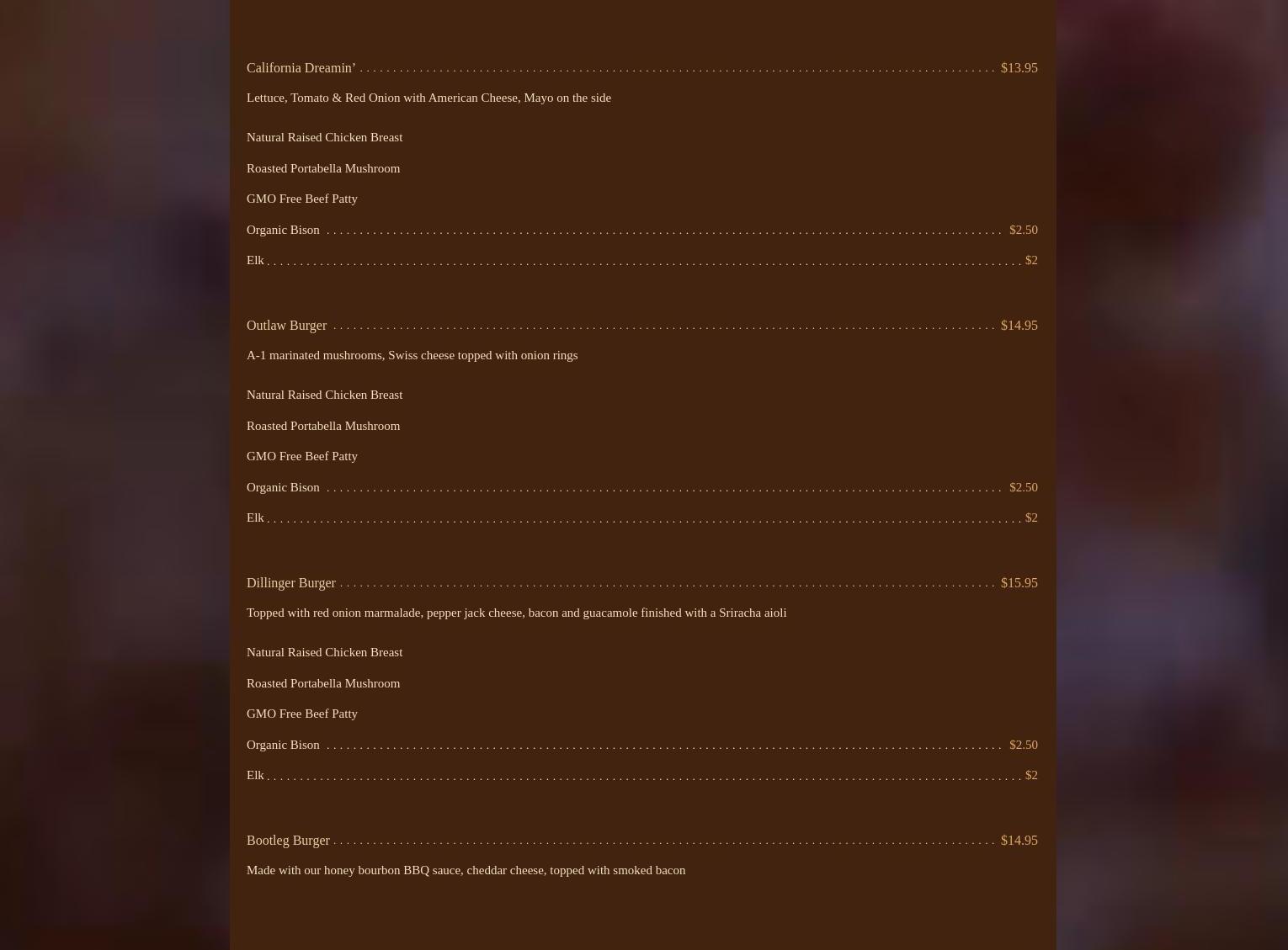 California Dreamin' $13.95

Lettuce, Tomato & Red Onion with American Cheese, Mayo on the side

Natural Raised Chicken Breast

Roasted Portabella Mushroom

GMO Free Beef Patty

Organic Bison $2.50

Elk $2

Outlaw Burger $14.95

A-1 marinated mushrooms, Swiss cheese topped with onion rings

Natural Raised Chicken Breast

Roasted Portabella Mushroom

GMO Free Beef Patty

Organic Bison $2.50

Elk $2

Dillinger Burger $15.95

Topped with red onion marmalade, pepper jack cheese, bacon and guacamole finished with a Sriracha aioli

Natural Raised Chicken Breast

Roasted Portabella Mushroom

GMO Free Beef Patty

Organic Bison $2.50

Elk $2

Bootleg Burger $14.95

Made with our honey bourbon BBQ sauce, cheddar cheese, topped with smoked bacon